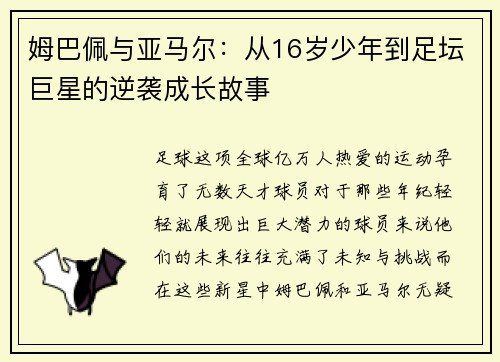 姆巴佩与亚马尔：从16岁少年到足坛巨星的逆袭成长故事

足球这项全球亿万人热爱的运动孕育了无数天才球员对于那些年纪轻轻就展现出巨大潜力的球员来说他们的未来往往充满了未知与挑战而在这些新星中姆巴佩和亚马尔无疑